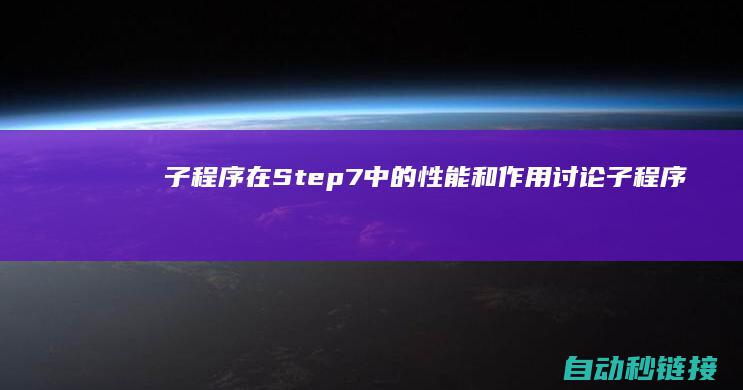 子程序在Step7中的性能和作用讨论子程序

自动秒链接